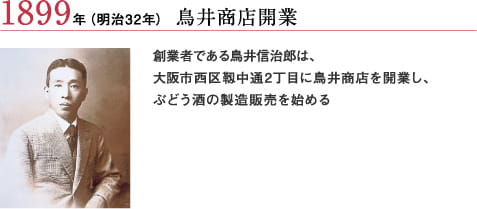 1899年（明治32年） 鳥井商店開業

創業者である鳥井信治郎は、
大阪市西区靱中通2丁目に鳥井商店を開業し、
ぶどう酒の製造販売を始める